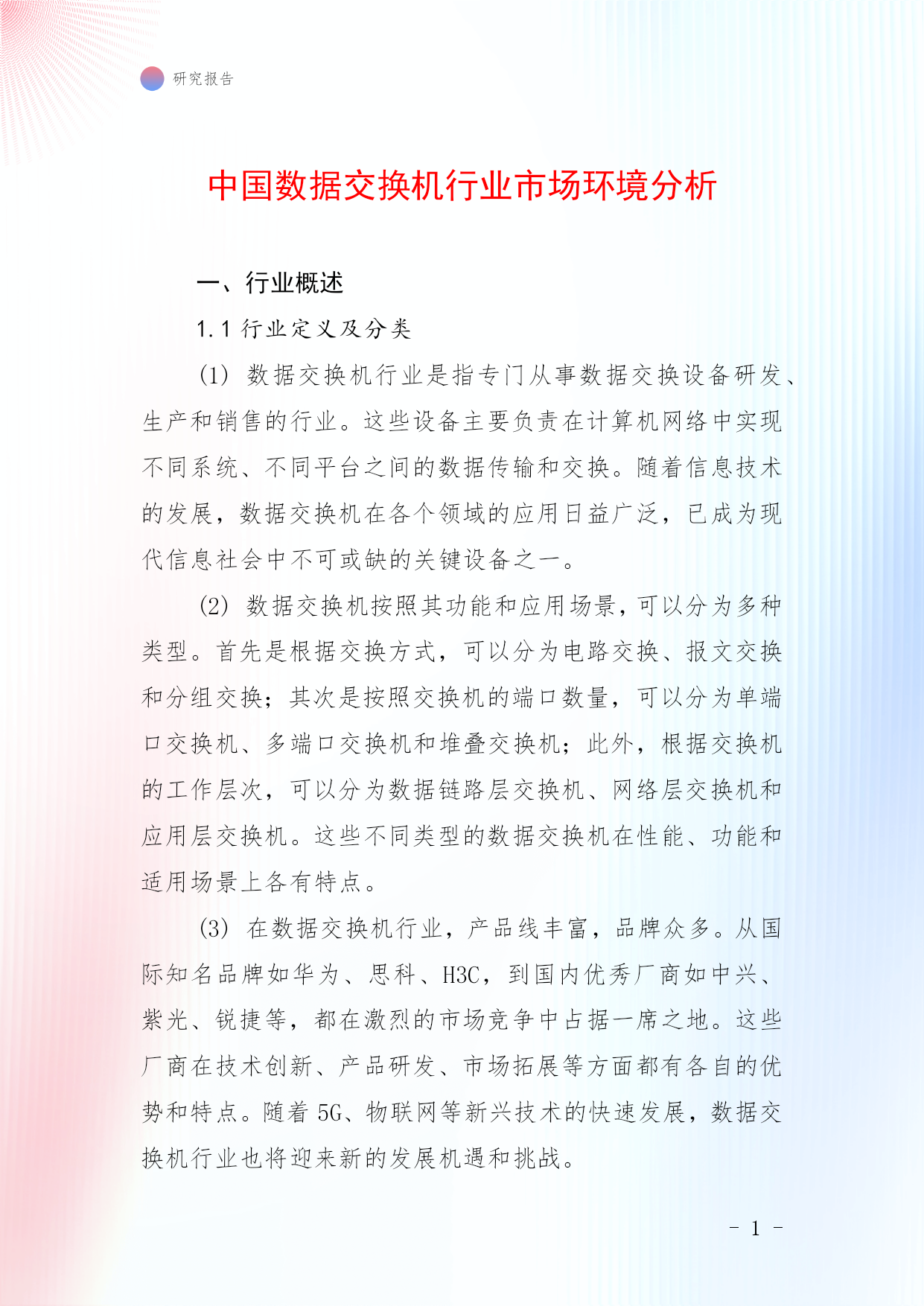 研究报告

中国数据交换机行业市场环境分析

一、行业概述

1.1 行业定义及分类

(1) 数据交换机行业是指专门从事数据交换设备研发、生产和销售的行业。这些设备主要负责在计算机网络中实现不同系统、不同平台之间的数据传输和交换。随着信息技术的发展，数据交换机在各个领域的应用日益广泛，已成为现代信息社会中不可或缺的关键设备之一。

(2) 数据交换机按照其功能和应用场景，可以分为多种类型。首先是根据交换方式，可以分为电路交换、报文交换和分组交换；其次是按照交换机的端口数量，可以分为单端口交换机、多端口交换机和堆叠交换机；此外，根据交换机的工作层次，可以分为数据链路层交换机、网络层交换机和应用层交换机。这些不同类型的数据交换机在性能、功能和适用场景上各有特点。

(3) 在数据交换机行业，产品线丰富，品牌众多。从国际知名品牌如华为、思科、H3C，到国内优秀厂商如中兴、紫光、锐捷等，都在激烈的市场竞争中占据一席之地。这些厂商在技术创新、产品研发、市场拓展等方面都有各自的优势和特点。随着 5G、物联网等新兴技术的快速发展，数据交换机行业也将迎来新的发展机遇和挑战。

- 1 -